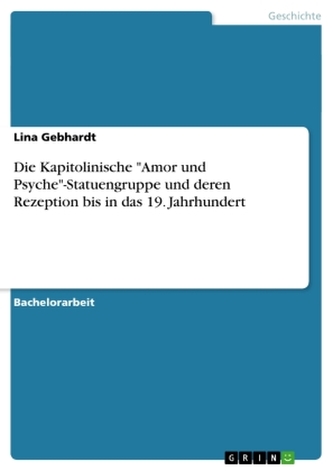 Geschichte

Lina Gebhardt

Die Kapitolinische "Amor und Psyche"-Statuengruppe und deren Rezeption bis in das 19. Jahrhundert

Bachelorarbeit

GRIN